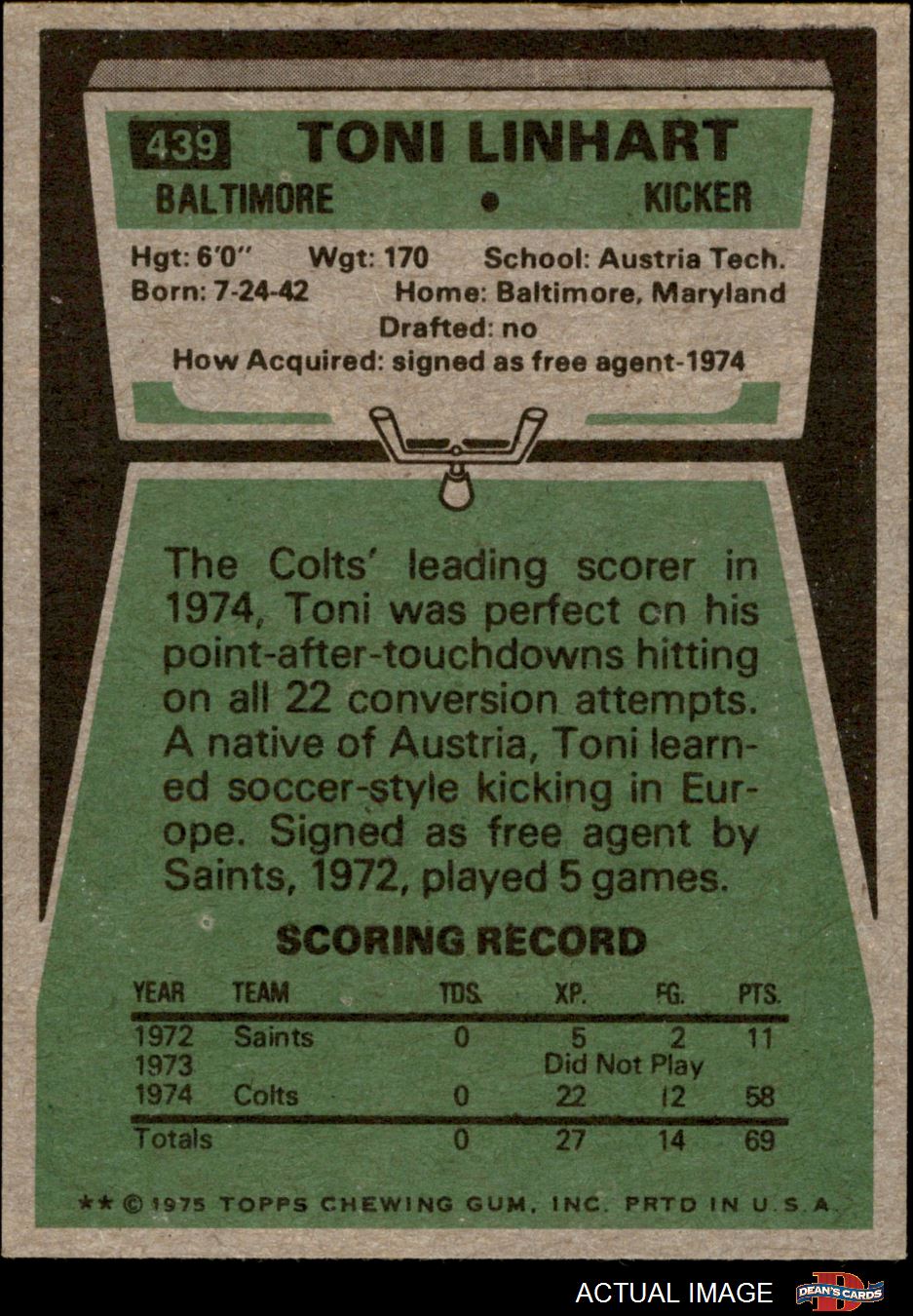 439 TONI LINHART

BALTIMORE • KICKER

Hgt: 6'0" Wgt: 170 School: Austria Tech.
Born: 7-24-42 Home: Baltimore, Maryland
Drafted: no
How Acquired: signed as free agent-1974

The Colts' leading scorer in 1974, Toni was perfect cn his point-after-touchdowns hitting on all 22 conversion attempts. A native of Austria, Toni learned soccer-style kicking in Europe. Signed as free agent by Saints, 1972, played 5 games.

SCORING RECORD

| YEAR | TEAM | TDS. | XP. | FG. | PTS. |
|---|---|---|---|---|---|
| 1972 | Saints | 0 | 5 | 2 | 11 |
| 1973 | | | Did Not Play | | |
| 1974 | Colts | 0 | 22 | 12 | 58 |
| Totals | | 0 | 27 | 14 | 69 |

** © 1975 TOPPS CHEWING GUM, INC. PRTD IN U.S.A.

ACTUAL IMAGE

DEAN'S CARDS